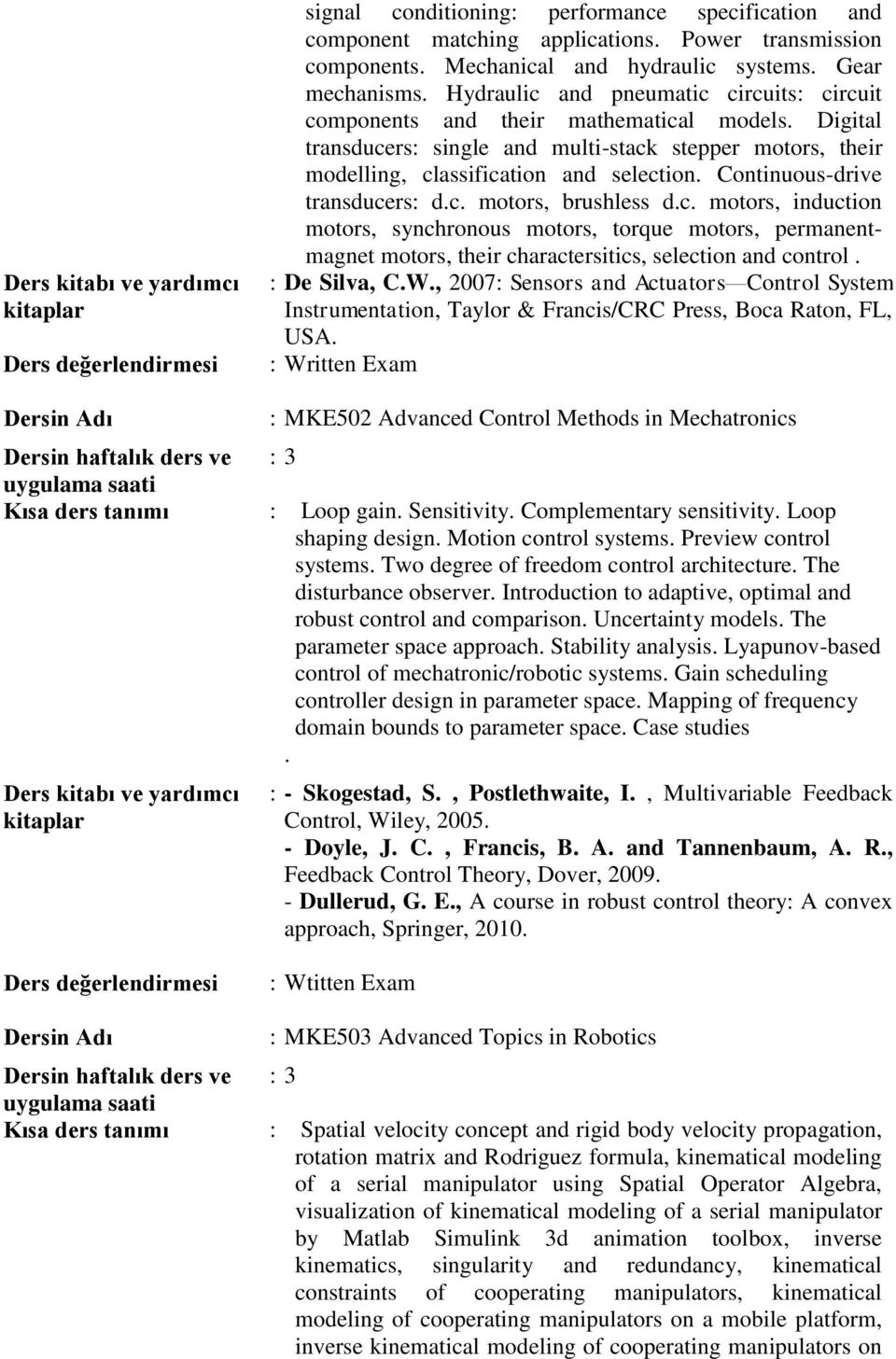 signal conditioning: performance specification and component matching applications. Power transmission components. Mechanical and hydraulic systems. Gear mechanisms. Hydraulic and pneumatic circuits: circuit components and their mathematical models. Digital transducers: single and multi-stack stepper motors, their modelling, classification and selection. Continuous-drive transducers: d.c. motors, brushless d.c. motors, induction motors, synchronous motors, torque motors, permanent-magnet motors, their charactersitics, selection and control .

Ders kitabı ve yardımcı kitaplar
: De Silva, C.W., 2007: Sensors and Actuators—Control System Instrumentation, Taylor & Francis/CRC Press, Boca Raton, FL, USA.

Ders değerlendirmesi
: Written Exam

Dersin Adı
: MKE502 Advanced Control Methods in Mechatronics

Dersin haftalık ders ve uygulama saati
: 3

Kısa ders tanımı
: Loop gain. Sensitivity. Complementary sensitivity. Loop shaping design. Motion control systems. Preview control systems. Two degree of freedom control architecture. The disturbance observer. Introduction to adaptive, optimal and robust control and comparison. Uncertainty models. The parameter space approach. Stability analysis. Lyapunov-based control of mechatronic/robotic systems. Gain scheduling controller design in parameter space. Mapping of frequency domain bounds to parameter space. Case studies
.

Ders kitabı ve yardımcı kitaplar
: - Skogestad, S. , Postlethwaite, I. , Multivariable Feedback Control, Wiley, 2005.
- Doyle, J. C. , Francis, B. A. and Tannenbaum, A. R., Feedback Control Theory, Dover, 2009.
- Dullerud, G. E., A course in robust control theory: A convex approach, Springer, 2010.

Ders değerlendirmesi
: Wtitten Exam

Dersin Adı
: MKE503 Advanced Topics in Robotics

Dersin haftalık ders ve uygulama saati
: 3

Kısa ders tanımı
: Spatial velocity concept and rigid body velocity propagation, rotation matrix and Rodriguez formula, kinematical modeling of a serial manipulator using Spatial Operator Algebra, visualization of kinematical modeling of a serial manipulator by Matlab Simulink 3d animation toolbox, inverse kinematics, singularity and redundancy, kinematical constraints of cooperating manipulators, kinematical modeling of cooperating manipulators on a mobile platform, inverse kinematical modeling of cooperating manipulators on